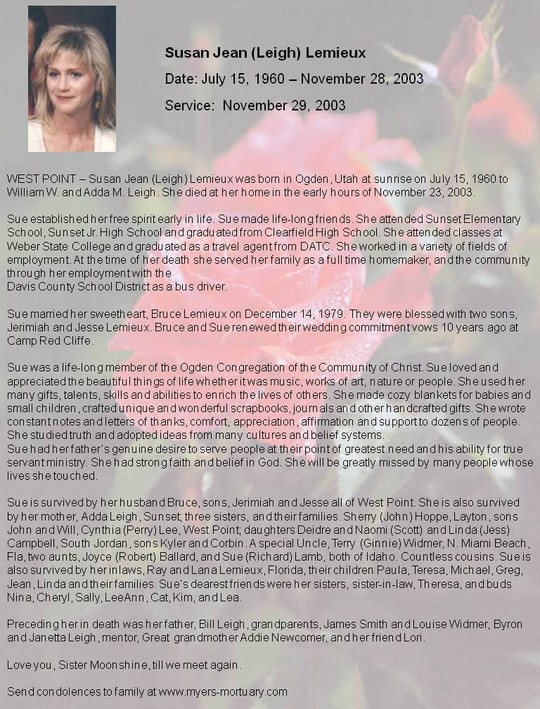 Susan Jean (Leigh) Lemieux

Date: July 15, 1960 – November 28, 2003

Service: November 29, 2003

WEST POINT – Susan Jean (Leigh) Lemieux was born in Ogden, Utah at sunrise on July 15, 1960 to William W. and Adda M. Leigh. She died at her home in the early hours of November 23, 2003.

Sue established her free spirit early in life. Sue made life-long friends. She attended Sunset Elementary School, Sunset Jr. High School and graduated from Clearfield High School. She attended classes at Weber State College and graduated as a travel agent from DATC. She worked in a variety of fields of employment. At the time of her death she served her family as a full time homemaker, and the community through her employment with the
Davis County School District as a bus driver.

Sue married her sweetheart, Bruce Lemieux on December 14, 1979. They were blessed with two sons, Jerimiah and Jesse Lemieux. Bruce and Sue renewed their wedding commitment vows 10 years ago at Camp Red Cliffe.

Sue was a life-long member of the Ogden Congregation of the Community of Christ. Sue loved and appreciated the beautiful things of life whether it was music, works of art, nature or people. She used her many gifts, talents, skills and abilities to enrich the lives of others. She made cozy blankets for babies and small children, crafted unique and wonderful scrapbooks, journals and other handcrafted gifts. She wrote constant notes and letters of thanks, comfort, appreciation, affirmation and support to dozens of people. She studied truth and adopted ideas from many cultures and belief systems.
Sue had her father's genuine desire to serve people at their point of greatest need and his ability for true servant ministry. She had strong faith and belief in God. She will be greatly missed by many people whose lives she touched.

Sue is survived by her husband Bruce, sons, Jerimiah and Jesse all of West Point. She is also survived by her mother, Adda Leigh, Sunset; three sisters, and their families. Sherry (John) Hoppe, Layton, sons John and Will, Cynthia (Perry) Lee, West Point; daughters Deidre and Naomi (Scott) and Linda (Jess) Campbell, South Jordan, sons Kyler and Corbin. A special Uncle, Terry (Ginnie) Widmer, N. Miami Beach, Fla, two aunts, Joyce (Robert) Ballard, and Sue (Richard) Lamb, both of Idaho. Countless cousins. Sue is also survived by her inlaws, Ray and Lana Lemieux, Florida, their children Paula, Teresa, Michael, Greg, Jean, Linda and their families. Sue's dearest friends were her sisters, sister-in-law, Theresa, and buds Nina, Cheryl, Sally, LeeAnn, Cat, Kim, and Lea.

Preceding her in death was her father, Bill Leigh, grandparents, James Smith and Louise Widmer, Byron and Janetta Leigh, mentor, Great grandmother Addie Newcomer, and her friend Lori.

Love you, Sister Moonshine, till we meet again.

Send condolences to family at www.myers-mortuary.com